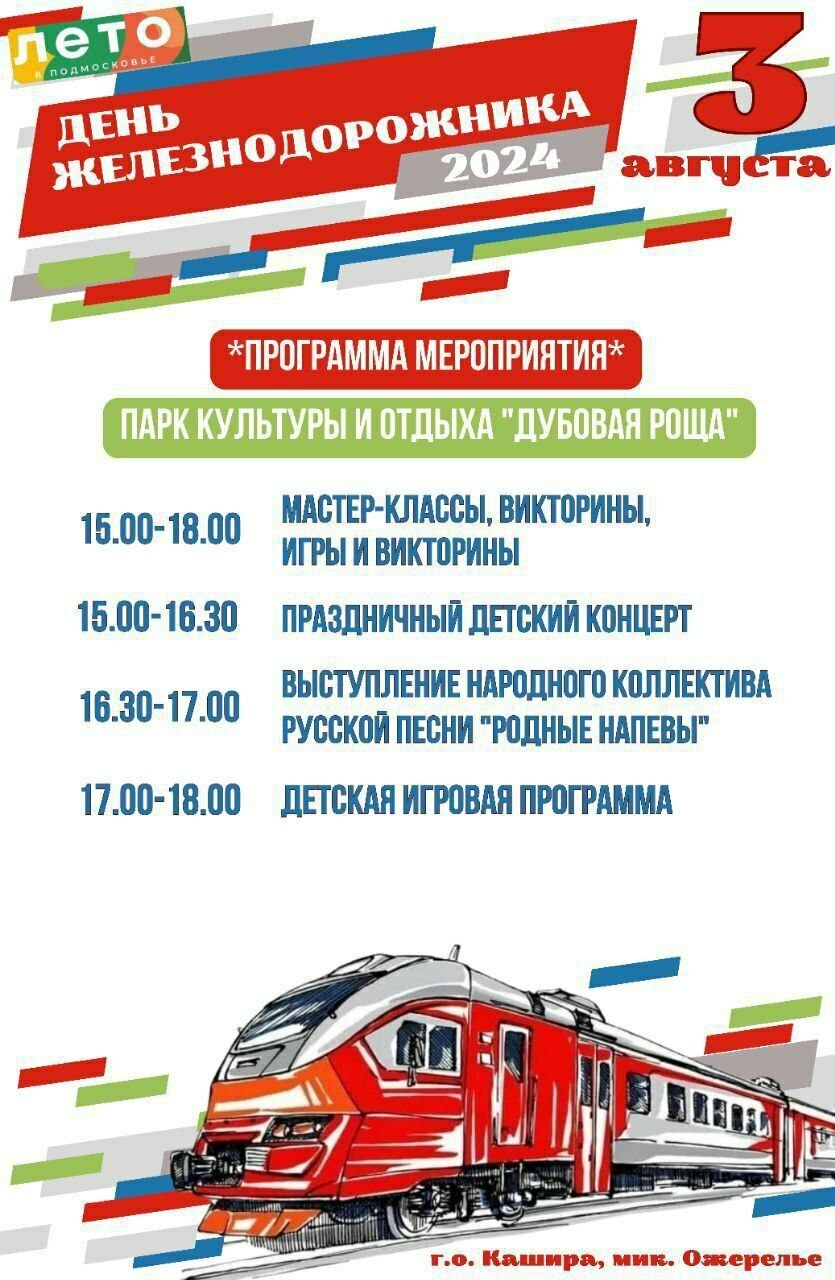 ЛЕТО
В ПОДМОСКОВЬЕ

ДЕНЬ ЖЕЛЕЗНОДОРОЖНИКА
2024

3 августа

*ПРОГРАММА МЕРОПРИЯТИЯ*

ПАРК КУЛЬТУРЫ И ОТДЫХА "ДУБОВАЯ РОЩА"

15.00-18.00 МАСТЕР-КЛАССЫ, ВИКТОРИНЫ, ИГРЫ И ВИКТОРИНЫ

15.00-16.30 ПРАЗДНИЧНЫЙ ДЕТСКИЙ КОНЦЕРТ

16.30-17.00 ВЫСТУПЛЕНИЕ НАРОДНОГО КОЛЛЕКТИВА РУССКОЙ ПЕСНИ "РОДНЫЕ НАПЕВЫ"

17.00-18.00 ДЕТСКАЯ ИГРОВАЯ ПРОГРАММА

г.о. Кашира, мик. Ожерелье